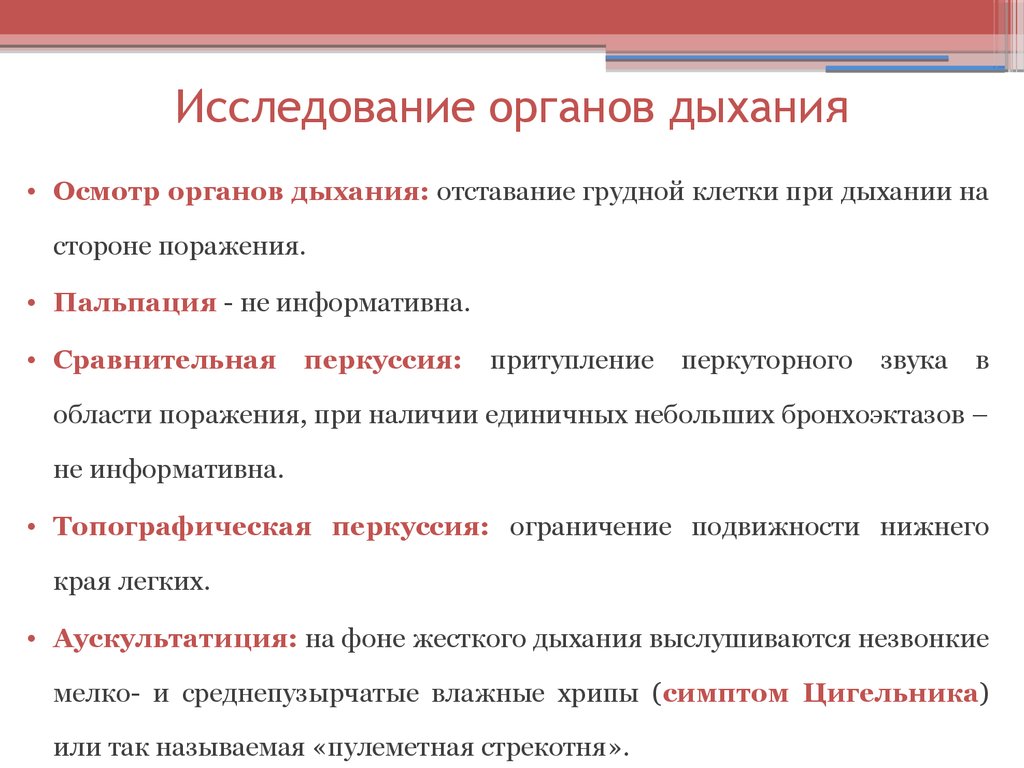 Исследование органов дыхания

• Осмотр органов дыхания: отставание грудной клетки при дыхании на стороне поражения.

• Пальпация - не информативна.

• Сравнительная перкуссия: притупление перкуторного звука в области поражения, при наличии единичных небольших бронхоэктазов – не информативна.

• Топографическая перкуссия: ограничение подвижности нижнего края легких.

• Аускультатиция: на фоне жесткого дыхания выслушиваются незвонкие мелко- и среднепузырчатые влажные хрипы (симптом Цигельника) или так называемая «пулеметная стрекотня».